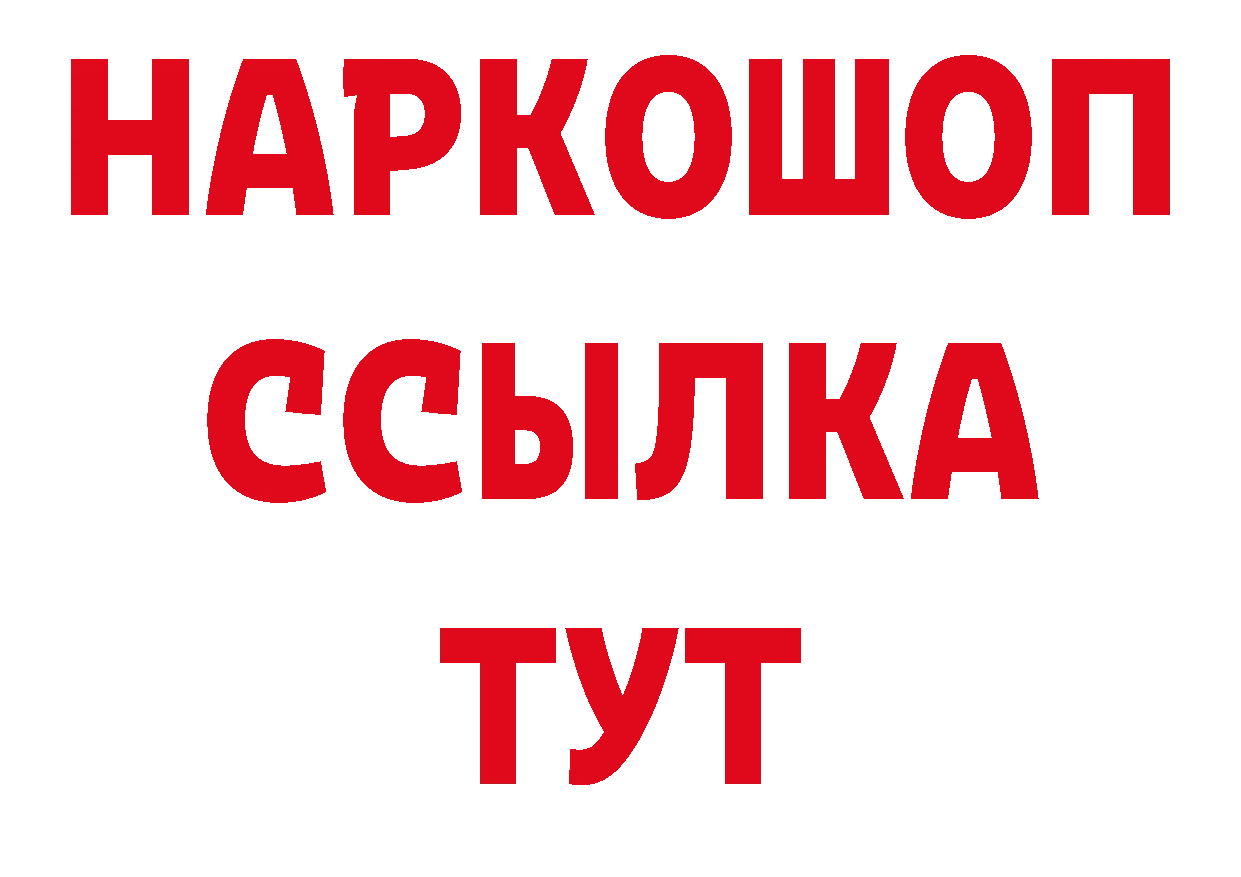 НАРКОШОП
ССЫЛКА
ТУТ